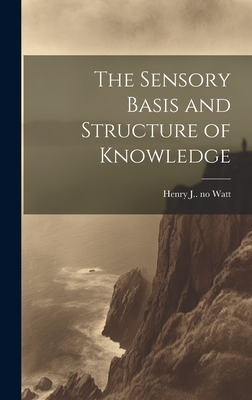 The Sensory Basis and Structure of Knowledge

Henry J.. no Watt